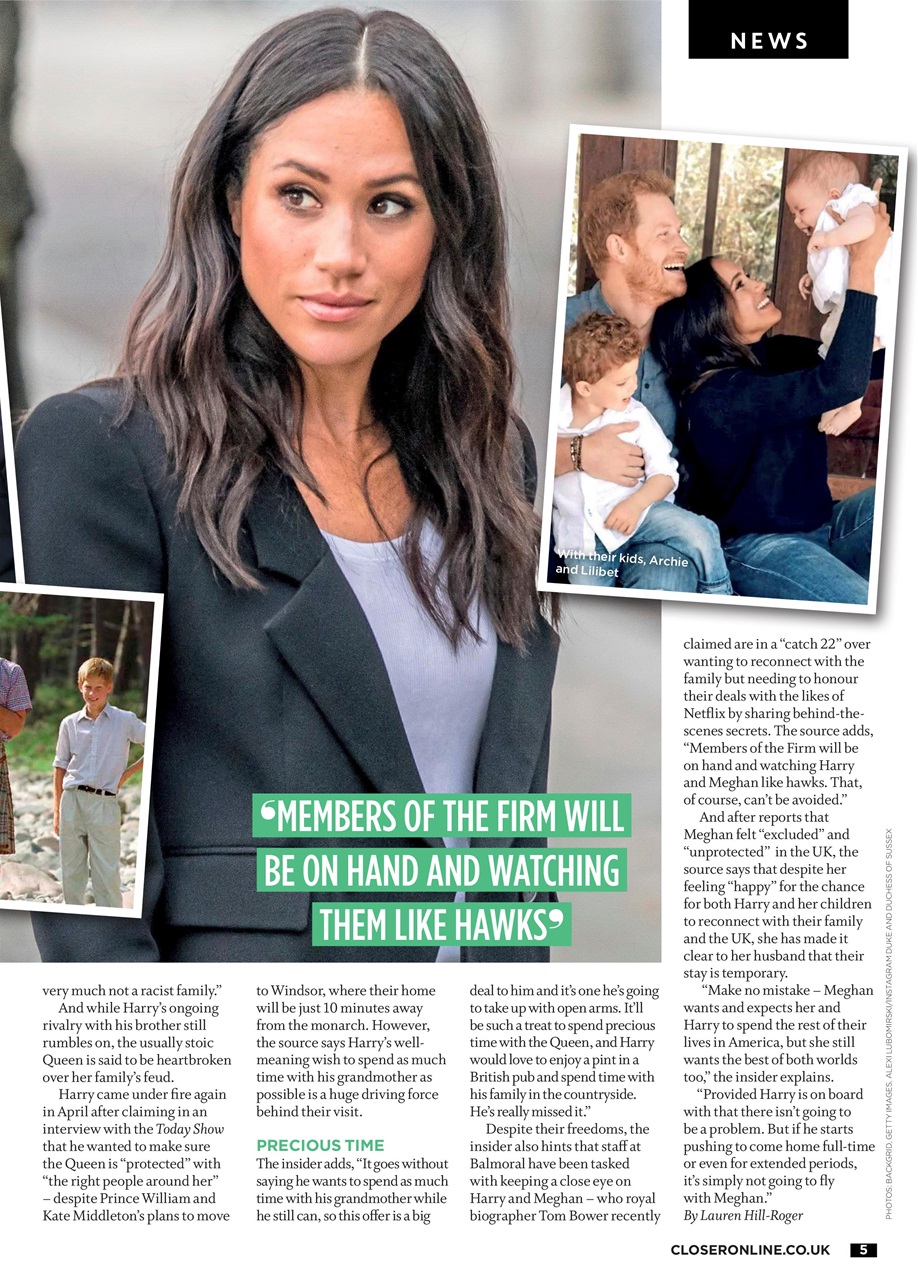 NEWS

With their kids, Archie and Lilibet

'MEMBERS OF THE FIRM WILL BE ON HAND AND WATCHING THEM LIKE HAWKS'

very much not a racist family."

And while Harry's ongoing rivalry with his brother still rumbles on, the usually stoic Queen is said to be heartbroken over her family's feud.

Harry came under fire again in April after claiming in an interview with the Today Show that he wanted to make sure the Queen is "protected" with "the right people around her" – despite Prince William and Kate Middleton's plans to move to Windsor, where their home will be just 10 minutes away from the monarch. However, the source says Harry's well-meaning wish to spend as much time with his grandmother as possible is a huge driving force behind their visit.

PRECIOUS TIME

The insider adds, "It goes without saying he wants to spend as much time with his grandmother while he still can, so this offer is a big deal to him and it's one he's going to take up with open arms. It'll be such a treat to spend precious time with the Queen, and Harry would love to enjoy a pint in a British pub and spend time with his family in the countryside. He's really missed it."

Despite their freedoms, the insider also hints that staff at Balmoral have been tasked with keeping a close eye on Harry and Meghan – who royal biographer Tom Bower recently claimed are in a "catch 22" over wanting to reconnect with the family but needing to honour their deals with the likes of Netflix by sharing behind-the-scenes secrets. The source adds, "Members of the Firm will be on hand and watching Harry and Meghan like hawks. That, of course, can't be avoided."

And after reports that Meghan felt "excluded" and "unprotected" in the UK, the source says that despite her feeling "happy" for the chance for both Harry and her children to reconnect with their family and the UK, she has made it clear to her husband that their stay is temporary.

"Make no mistake – Meghan wants and expects her and Harry to spend the rest of their lives in America, but she still wants the best of both worlds too," the insider explains.

"Provided Harry is on board with that there isn't going to be a problem. But if he starts pushing to come home full-time or even for extended periods, it's simply not going to fly with Meghan."

By Lauren Hill-Roger

PHOTOS: BACKGRID, GETTY IMAGES, ALEXI LUBOMIRSKI/INSTAGRAM DUKE AND DUCHESS OF SUSSEX

CLOSERONLINE.CO.UK 5